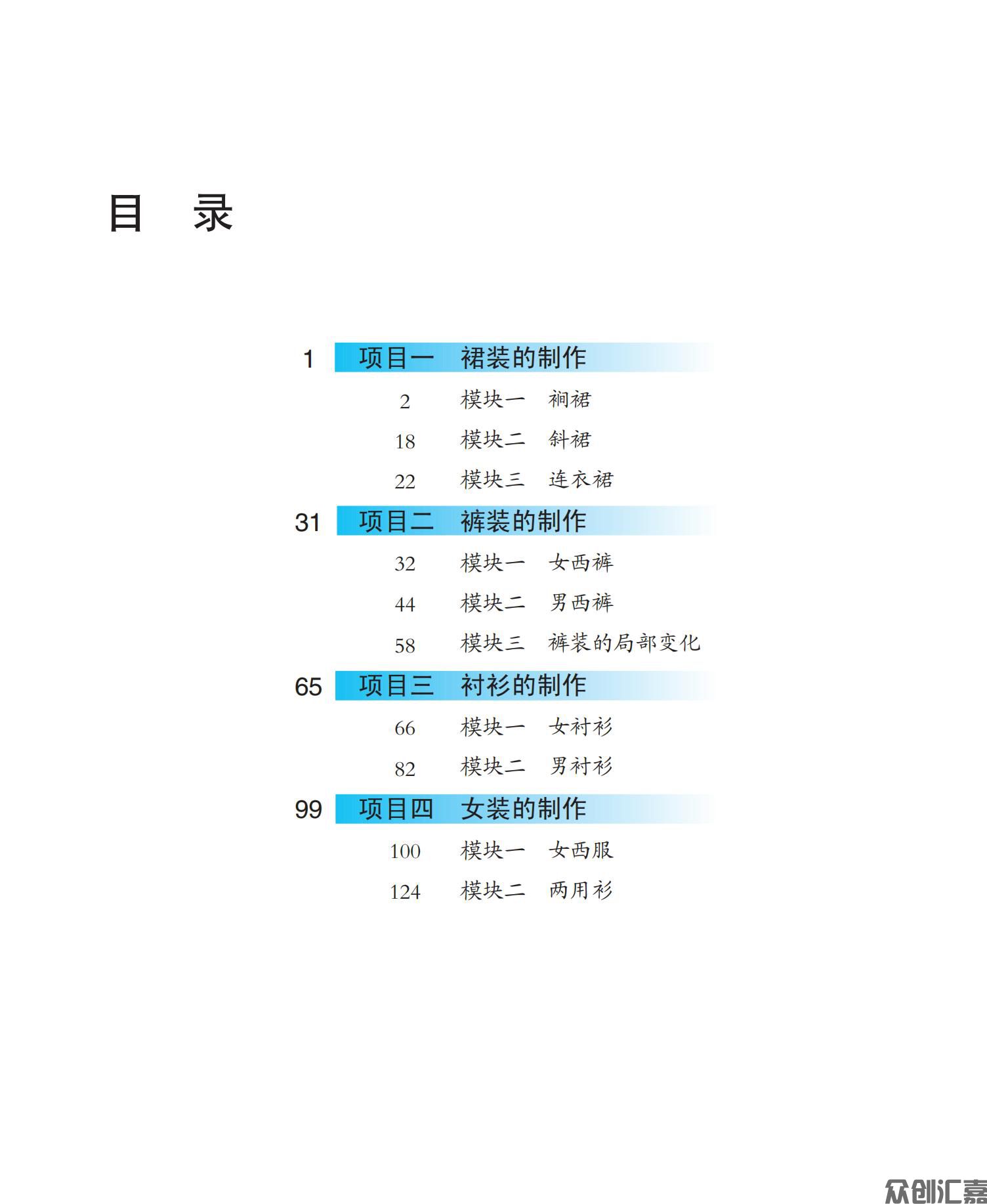 目 录

1 项目一 裙装的制作

2 模块一 裥裙

18 模块二 斜裙

22 模块三 连衣裙

31 项目二 裤装的制作

32 模块一 女西裤

44 模块二 男西裤

58 模块三 裤装的局部变化

65 项目三 衬衫的制作

66 模块一 女衬衫

82 模块二 男衬衫

99 项目四 女装的制作

100 模块一 女西服

124 模块二 两用衫

众创汇嘉